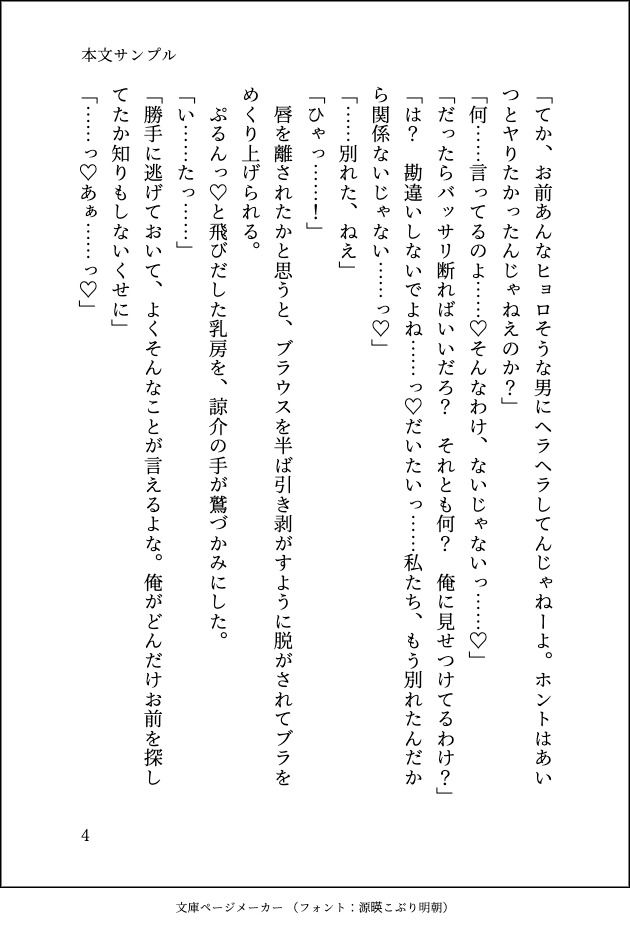 本文サンプル

「てか、お前あんなヒョロそうな男にヘラヘラしてんじゃねーよ。ホントはあいつとヤりたかったんじゃねえのか？」

「何……言ってるのよ……♡そんなわけ、ないじゃないっ……♡」

「だったらバッサリ断ればいいだろ？　それとも何？　俺に見せつけてるわけ？」

「は？　勘違いしないでよね……っ♡だいたいっ……私たち、もう別れたんだから関係ないじゃない……っ♡」

「……別れた、ねえ」

「ひゃっ……！」

唇を離されたかと思うと、ブラウスを半ば引き剥がすように脱がされてブラをめくり上げられる。

ぷるんっ♡と飛びだした乳房を、諒介の手が鷲づかみにした。

「い……たっ……」

「勝手に逃げておいて、よくそんなことが言えるよな。俺がどんだけお前を探してたか知りもしないくせに」

「……っ♡あぁ……っ♡」

4

文庫ページメーカー（フォント：源暎こぶり明朝）